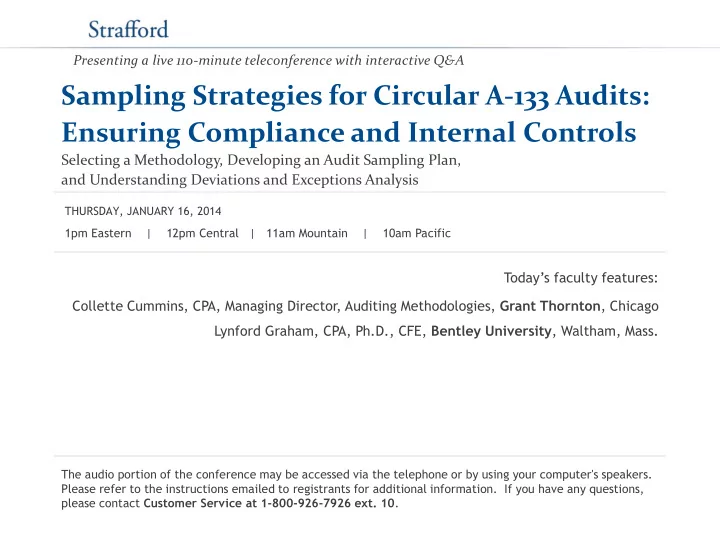 Strafford

Presenting a live 110-minute teleconference with interactive Q&A

Sampling Strategies for Circular A-133 Audits: Ensuring Compliance and Internal Controls

Selecting a Methodology, Developing an Audit Sampling Plan, and Understanding Deviations and Exceptions Analysis

THURSDAY, JANUARY 16, 2014

1pm Eastern | 12pm Central | 11am Mountain | 10am Pacific

Today's faculty features:

Collette Cummins, CPA, Managing Director, Auditing Methodologies, Grant Thornton, Chicago

Lynford Graham, CPA, Ph.D., CFE, Bentley University, Waltham, Mass.

The audio portion of the conference may be accessed via the telephone or by using your computer's speakers. Please refer to the instructions emailed to registrants for additional information. If you have any questions, please contact Customer Service at 1-800-926-7926 ext. 10.